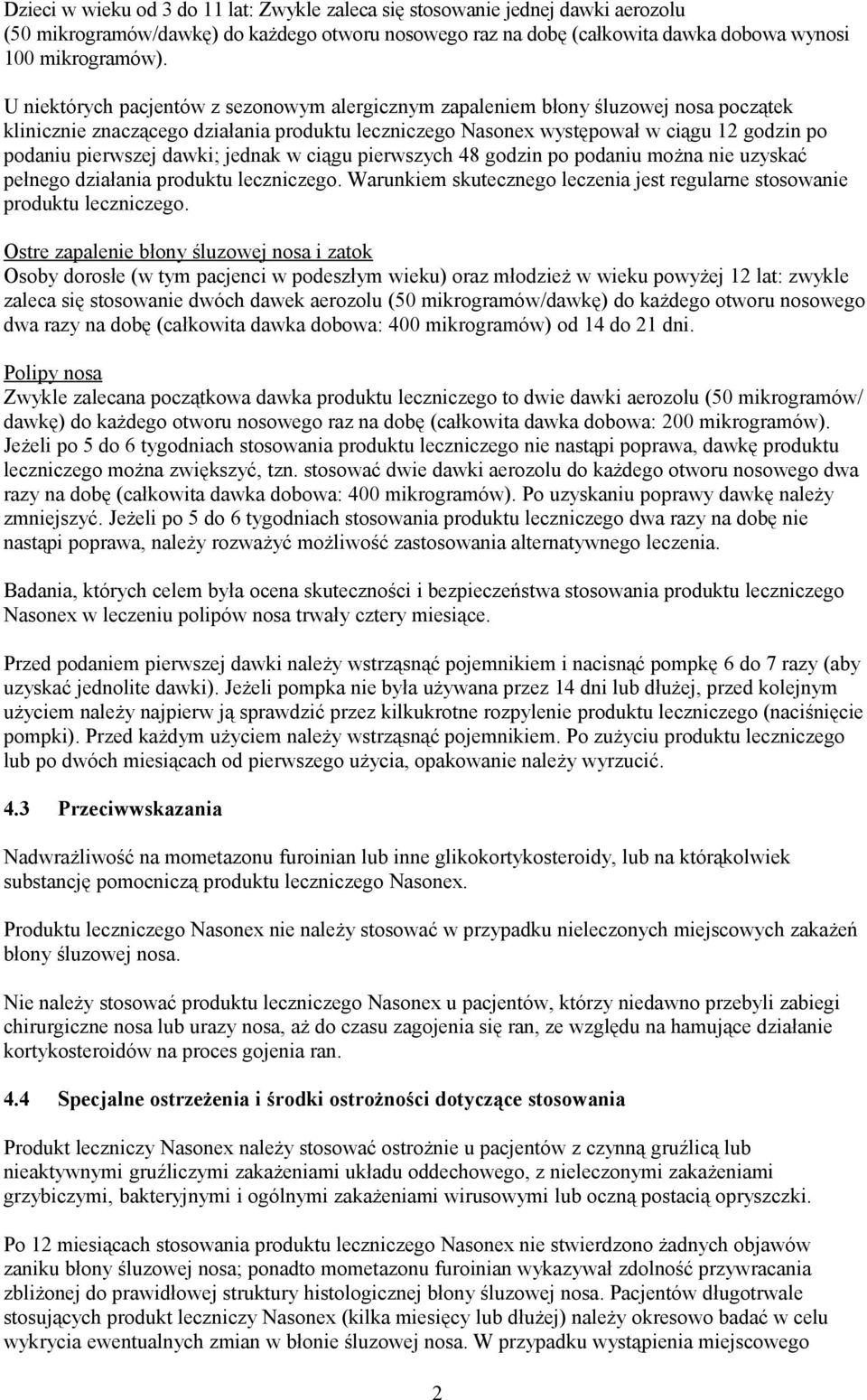 Dzieci w wieku od 3 do 11 lat: Zwykle zaleca się stosowanie jednej dawki aerozolu (50 mikrogramów/dawkę) do każdego otworu nosowego raz na dobę (całkowita dawka dobowa wynosi 100 mikrogramów).

U niektórych pacjentów z sezonowym alergicznym zapaleniem błony śluzowej nosa początek klinicznie znaczącego działania produktu leczniczego Nasonex występował w ciągu 12 godzin po podaniu pierwszej dawki; jednak w ciągu pierwszych 48 godzin po podaniu można nie uzyskać pełnego działania produktu leczniczego. Warunkiem skutecznego leczenia jest regularne stosowanie produktu leczniczego.

Ostre zapalenie błony śluzowej nosa i zatok
Osoby dorosłe (w tym pacjenci w podeszłym wieku) oraz młodzież w wieku powyżej 12 lat: zwykle zaleca się stosowanie dwóch dawek aerozolu (50 mikrogramów/dawkę) do każdego otworu nosowego dwa razy na dobę (całkowita dawka dobowa: 400 mikrogramów) od 14 do 21 dni.

Polipy nosa
Zwykle zalecana początkowa dawka produktu leczniczego to dwie dawki aerozolu (50 mikrogramów/ dawkę) do każdego otworu nosowego raz na dobę (całkowita dawka dobowa: 200 mikrogramów). Jeżeli po 5 do 6 tygodniach stosowania produktu leczniczego nie nastąpi poprawa, dawkę produktu leczniczego można zwiększyć, tzn. stosować dwie dawki aerozolu do każdego otworu nosowego dwa razy na dobę (całkowita dawka dobowa: 400 mikrogramów). Po uzyskaniu poprawy dawkę należy zmniejszyć. Jeżeli po 5 do 6 tygodniach stosowania produktu leczniczego dwa razy na dobę nie nastąpi poprawa, należy rozważyć możliwość zastosowania alternatywnego leczenia.

Badania, których celem była ocena skuteczności i bezpieczeństwa stosowania produktu leczniczego Nasonex w leczeniu polipów nosa trwały cztery miesiące.

Przed podaniem pierwszej dawki należy wstrząsnąć pojemnikiem i nacisnąć pompkę 6 do 7 razy (aby uzyskać jednolite dawki). Jeżeli pompka nie była używana przez 14 dni lub dłużej, przed kolejnym użyciem należy najpierw ją sprawdzić przez kilkukrotne rozpylenie produktu leczniczego (naciśnięcie pompki). Przed każdym użyciem należy wstrząsnąć pojemnikiem. Po zużyciu produktu leczniczego lub po dwóch miesiącach od pierwszego użycia, opakowanie należy wyrzucić.

4.3 Przeciwwskazania

Nadwrażliwość na mometazonu furoinian lub inne glikokortykosteroidy, lub na którąkolwiek substancję pomocniczą produktu leczniczego Nasonex.

Produktu leczniczego Nasonex nie należy stosować w przypadku nieleczonych miejscowych zakażeń błony śluzowej nosa.

Nie należy stosować produktu leczniczego Nasonex u pacjentów, którzy niedawno przebyli zabiegi chirurgiczne nosa lub urazy nosa, aż do czasu zagojenia się ran, ze względu na hamujące działanie kortykosteroidów na proces gojenia ran.

4.4 Specjalne ostrzeżenia i środki ostrożności dotyczące stosowania

Produkt leczniczy Nasonex należy stosować ostrożnie u pacjentów z czynną gruźlicą lub nieaktywnymi gruźliczymi zakażeniami układu oddechowego, z nieleczonymi zakażeniami grzybiczymi, bakteryjnymi i ogólnymi zakażeniami wirusowymi lub oczną postacią opryszczki.

Po 12 miesiącach stosowania produktu leczniczego Nasonex nie stwierdzono żadnych objawów zaniku błony śluzowej nosa; ponadto mometazonu furoinian wykazywał zdolność przywracania zbliżonej do prawidłowej struktury histologicznej błony śluzowej nosa. Pacjentów długotrwale stosujących produkt leczniczy Nasonex (kilka miesięcy lub dłużej) należy okresowo badać w celu wykrycia ewentualnych zmian w błonie śluzowej nosa. W przypadku wystąpienia miejscowego

2